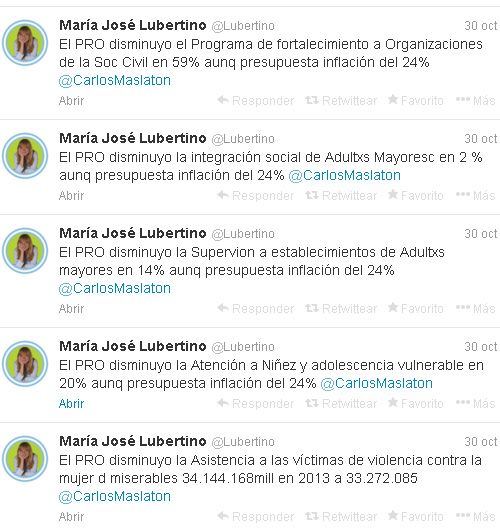 María José Lubertino @Lubertino 30 oct
El PRO disminuyo el Programa de fortalecimiento a Organizaciones de la Soc Civil en 59% aunq presupuesta inflación del 24% @CarlosMaslaton
Abrir Responder Retwittear Favorito Más

María José Lubertino @Lubertino 30 oct
El PRO disminuyo la integración social de Adultxs Mayoresc en 2 % aunq presupuesta inflación del 24% @CarlosMaslaton
Abrir Responder Retwittear Favorito Más

María José Lubertino @Lubertino 30 oct
El PRO disminuyo la Supervion a establecimientos de Adultxs mayores en 14% aunq presupuesta inflación del 24% @CarlosMaslaton
Abrir Responder Retwittear Favorito Más

María José Lubertino @Lubertino 30 oct
El PRO disminuyo la Atención a Niñez y adolescencia vulnerable en 20% aunq presupuesta inflación del 24% @CarlosMaslaton
Abrir Responder Retwittear Favorito Más

María José Lubertino @Lubertino 30 oct
El PRO disminuyo la Asistencia a las víctimas de violencia contra la mujer d miserables 34.144.168mill en 2013 a 33.272.085 @CarlosMaslaton
Abrir Responder Retwittear Favorito Más